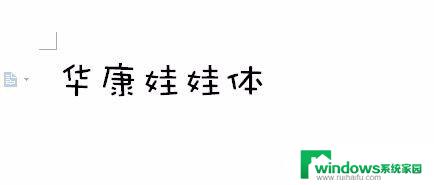 华康娃娃体

windows系统家园
www.ruihaifu.com